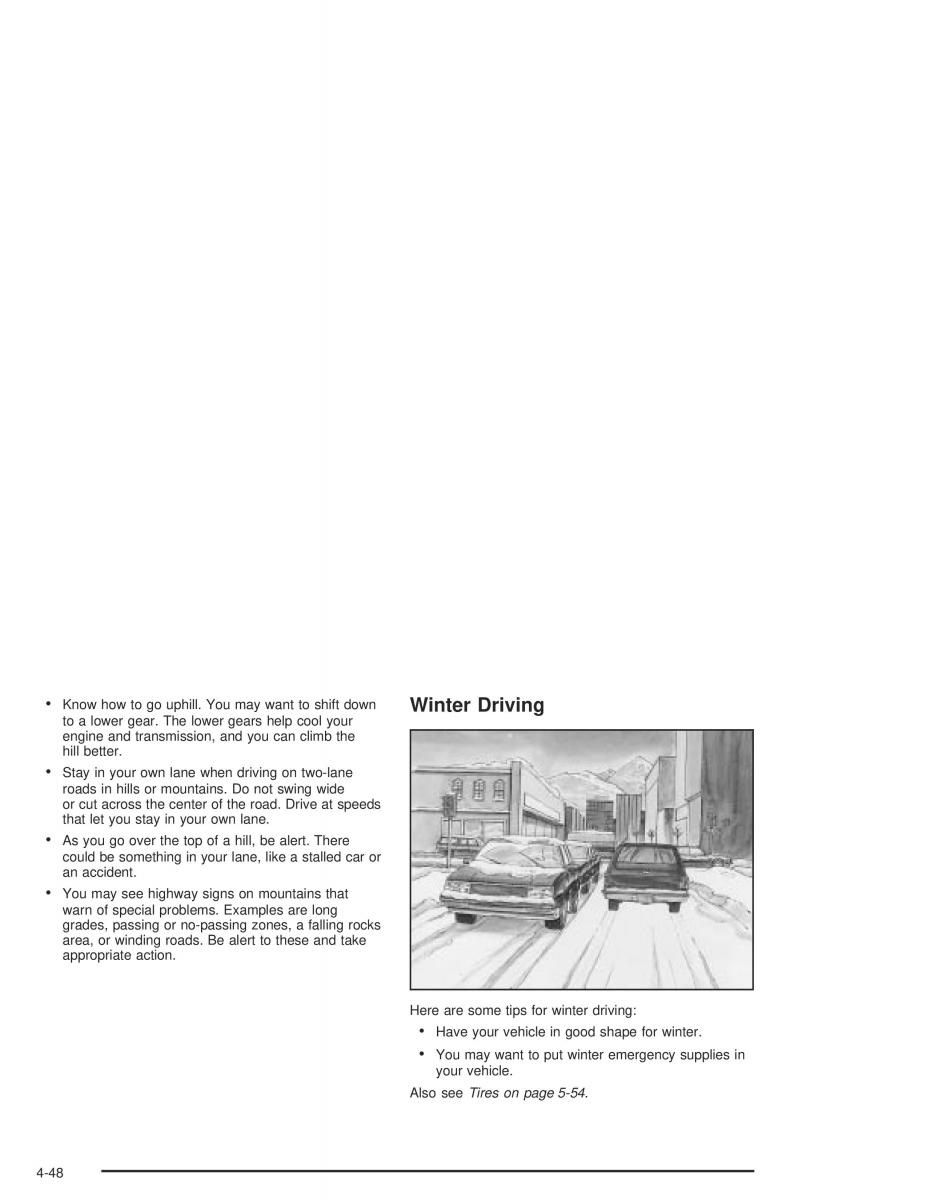 • Know how to go uphill. You may want to shift down to a lower gear. The lower gears help cool your engine and transmission, and you can climb the hill better.

• Stay in your own lane when driving on two-lane roads in hills or mountains. Do not swing wide or cut across the center of the road. Drive at speeds that let you stay in your own lane.

• As you go over the top of a hill, be alert. There could be something in your lane, like a stalled car or an accident.

• You may see highway signs on mountains that warn of special problems. Examples are long grades, passing or no-passing zones, a falling rocks area, or winding roads. Be alert to these and take appropriate action.

Winter Driving

Here are some tips for winter driving:

• Have your vehicle in good shape for winter.

• You may want to put winter emergency supplies in your vehicle.

Also see Tires on page 5-54.

4-48